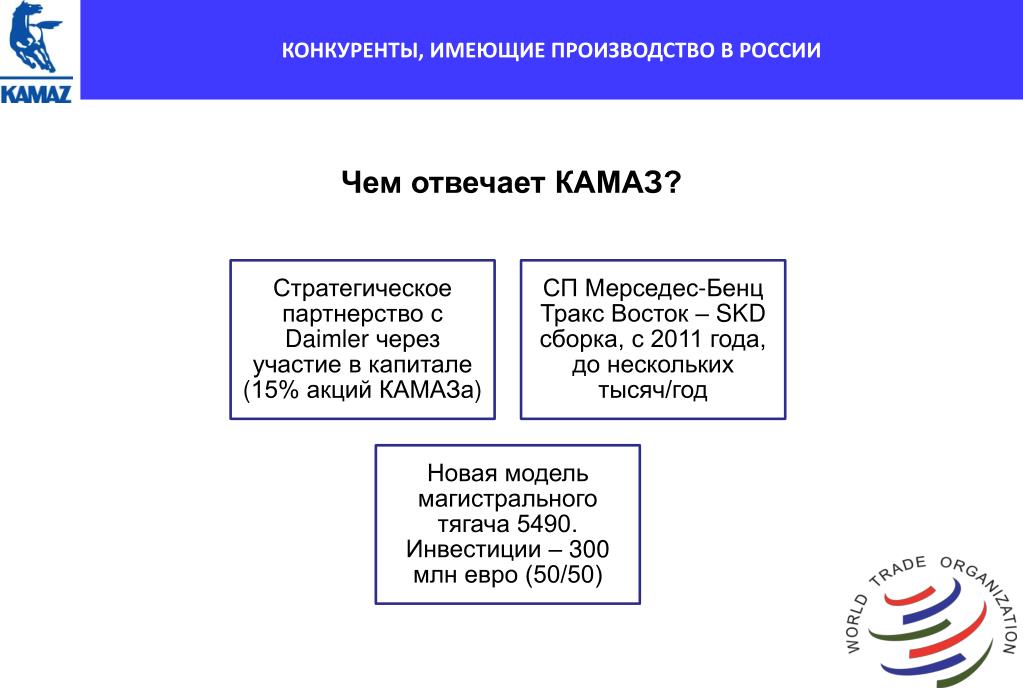 KAMAZ

КОНКУРЕНТЫ, ИМЕЮЩИЕ ПРОИЗВОДСТВО В РОССИИ

Чем отвечает КАМАЗ?

Стратегическое партнерство с Daimler через участие в капитале (15% акций КАМАЗа)

СП Мерседес-Бенц Тракс Восток – SKD сборка, с 2011 года, до нескольких тысяч/год

Новая модель магистрального тягача 5490. Инвестиции – 300 млн евро (50/50)

WORLD TRADE ORGANIZATION